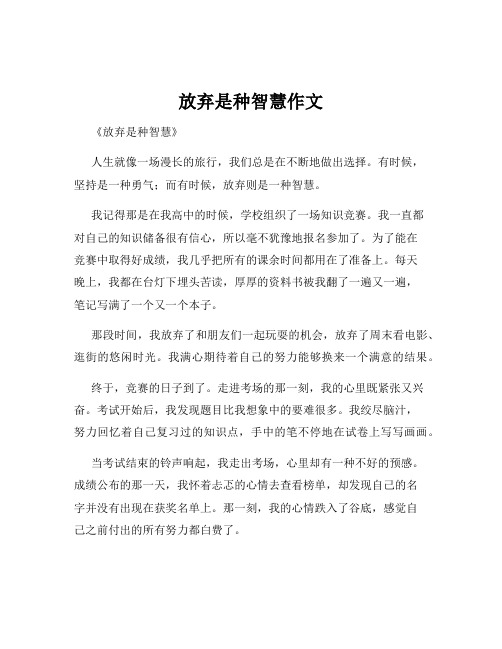 放弃是种智慧作文

《放弃是种智慧》

人生就像一场漫长的旅行，我们总是在不断地做出选择。有时候，坚持是一种勇气；而有时候，放弃则是一种智慧。

我记得那是在我高中的时候，学校组织了一场知识竞赛。我一直都对自己的知识储备很有信心，所以毫不犹豫地报名参加了。为了能在竞赛中取得好成绩，我几乎把所有的课余时间都用在了准备上。每天晚上，我都在台灯下埋头苦读，厚厚的资料书被我翻了一遍又一遍，笔记写满了一个又一个本子。

那段时间，我放弃了和朋友们一起玩耍的机会，放弃了周末看电影、逛街的悠闲时光。我满心期待着自己的努力能够换来一个满意的结果。

终于，竞赛的日子到了。走进考场的那一刻，我的心里既紧张又兴奋。考试开始后，我发现题目比我想象中的要难很多。我绞尽脑汁，努力回忆着自己复习过的知识点，手中的笔不停地在试卷上写写画画。

当考试结束的铃声响起，我走出考场，心里却有一种不好的预感。成绩公布的那一天，我怀着忐忑的心情去查看榜单，却发现自己的名字并没有出现在获奖名单上。那一刻，我的心情跌入了谷底，感觉自己之前付出的所有努力都白费了。